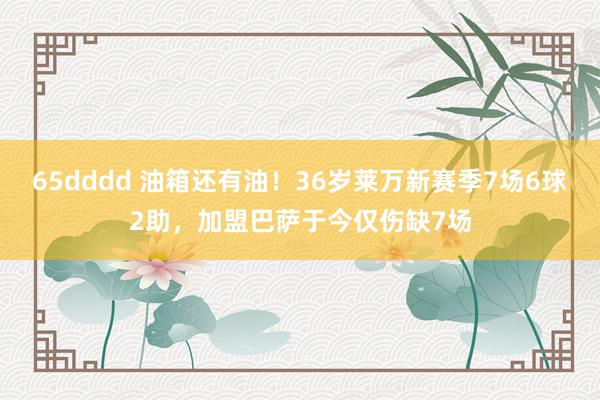 65dddd 油箱还有油！36岁莱万新赛季7场6球2助，加盟巴萨于今仅伤缺7场